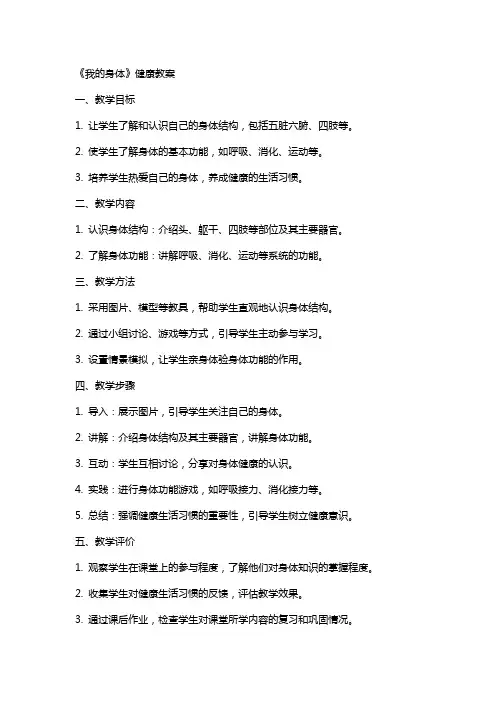 《我的身体》健康教案

一、教学目标

1. 让学生了解和认识自己的身体结构，包括五脏六腑、四肢等。

2. 使学生了解身体的基本功能，如呼吸、消化、运动等。

3. 培养学生热爱自己的身体，养成健康的生活习惯。

二、教学内容

1. 认识身体结构：介绍头、躯干、四肢等部位及其主要器官。

2. 了解身体功能：讲解呼吸、消化、运动等系统的功能。

三、教学方法

1. 采用图片、模型等教具，帮助学生直观地认识身体结构。

2. 通过小组讨论、游戏等方式，引导学生主动参与学习。

3. 设置情景模拟，让学生亲身体验身体功能的作用。

四、教学步骤

1. 导入：展示图片，引导学生关注自己的身体。

2. 讲解：介绍身体结构及其主要器官，讲解身体功能。

3. 互动：学生互相讨论，分享对身体健康的认识。

4. 实践：进行身体功能游戏，如呼吸接力、消化接力等。

5. 总结：强调健康生活习惯的重要性，引导学生树立健康意识。

五、教学评价

1. 观察学生在课堂上的参与程度，了解他们对身体知识的掌握程度。

2. 收集学生对健康生活习惯的反馈，评估教学效果。

3. 通过课后作业，检查学生对课堂所学内容的复习和巩固情况。